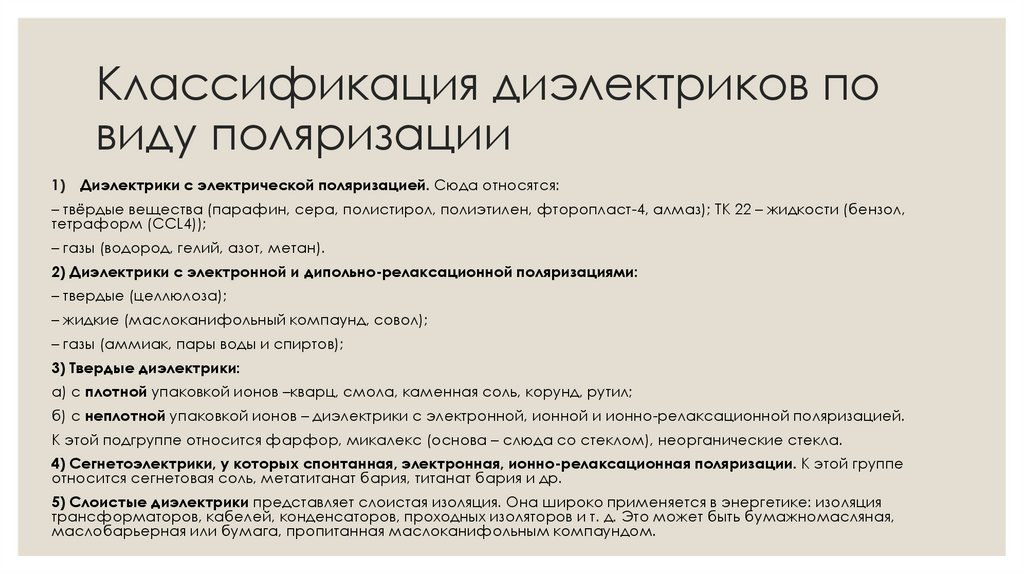 Классификация диэлектриков по виду поляризации

1) Диэлектрики с электрической поляризацией. Сюда относятся:

– твёрдые вещества (парафин, сера, полистирол, полиэтилен, фторопласт-4, алмаз); ТК 22 – жидкости (бензол, тетраформ (CCL4));

– газы (водород, гелий, азот, метан).

2) Диэлектрики с электронной и дипольно-релаксационной поляризациями:

– твердые (целлюлоза);

– жидкие (маслоканифольный компаунд, совол);

– газы (аммиак, пары воды и спиртов);

3) Твердые диэлектрики:

а) с плотной упаковкой ионов –кварц, смола, каменная соль, корунд, рутил;

б) с неплотной упаковкой ионов – диэлектрики с электронной, ионной и ионно-релаксационной поляризацией.

К этой подгруппе относится фарфор, микалекс (основа – слюда со стеклом), неорганические стекла.

4) Сегнетоэлектрики, у которых спонтанная, электронная, ионно-релаксационная поляризации. К этой группе относится сегнетовая соль, метатитанат бария, титанат бария и др.

5) Слоистые диэлектрики представляет слоистая изоляция. Она широко применяется в энергетике: изоляция трансформаторов, кабелей, конденсаторов, проходных изоляторов и т. д. Это может быть бумажномасляная, маслобарьерная или бумага, пропитанная маслоканифольным компаундом.